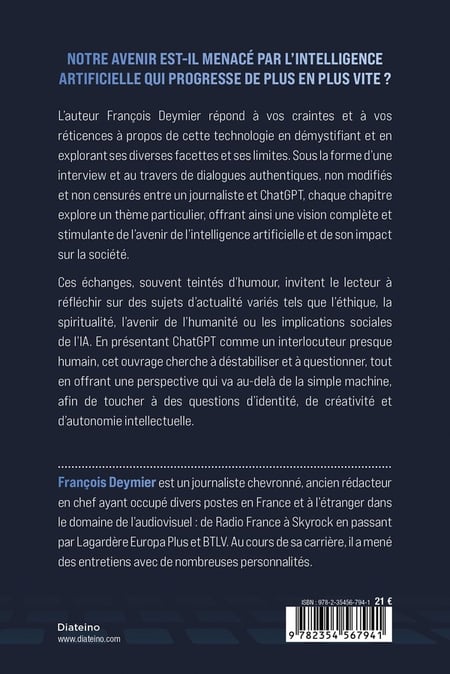 NOTRE AVENIR EST-IL MENACÉ PAR L'INTELLIGENCE ARTIFICIELLE QUI PROGRESSE DE PLUS EN PLUS VITE ?

L'auteur François Deymier répond à vos craintes et à vos réticences à propos de cette technologie en démystifiant et en explorant ses diverses facettes et ses limites. Sous la forme d'une interview et au travers de dialogues authentiques, non modifiés et non censurés entre un journaliste et ChatGPT, chaque chapitre explore un thème particulier, offrant ainsi une vision complète et stimulante de l'avenir de l'intelligence artificielle et de son impact sur la société.

Ces échanges, souvent teintés d'humour, invitent le lecteur à réfléchir sur des sujets d'actualité variés tels que l'éthique, la spiritualité, l'avenir de l'humanité ou les implications sociales de l'IA. En présentant ChatGPT comme un interlocuteur presque humain, cet ouvrage cherche à déstabiliser et à questionner, tout en offrant une perspective qui va au-delà de la simple machine, afin de toucher à des questions d'identité, de créativité et d'autonomie intellectuelle.

François Deymier est un journaliste chevronné, ancien rédacteur en chef ayant occupé divers postes en France et à l'étranger dans le domaine de l'audiovisuel : de Radio France à Skyrock en passant par Lagardère Europa Plus et BTLV. Au cours de sa carrière, il a mené des entretiens avec de nombreuses personnalités.

Diateino
www.diateino.com

ISBN : 978-2-35456-794-1 21 €

9 782354 567941